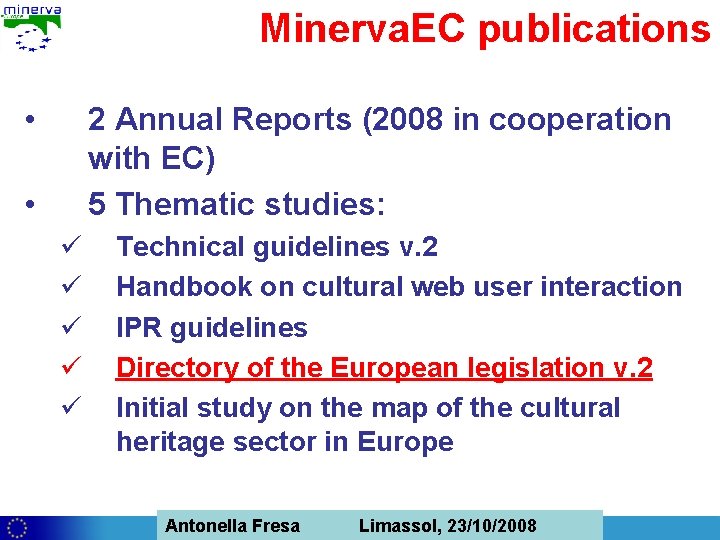 minerva

MinervaEC publications

• 2 Annual Reports (2008 in cooperation with EC)
• 5 Thematic studies:
✓ Technical guidelines v.2
✓ Handbook on cultural web user interaction
✓ IPR guidelines
✓ Directory of the European legislation v.2
✓ Initial study on the map of the cultural heritage sector in Europe

Antonella Fresa Limassol, 23/10/2008